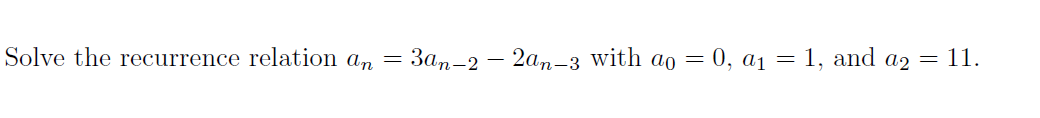 Solve the recurrence relation $a_n = 3a_{n-2} - 2a_{n-3}$ with $a_0 = 0$, $a_1 = 1$, and $a_2 = 11$.